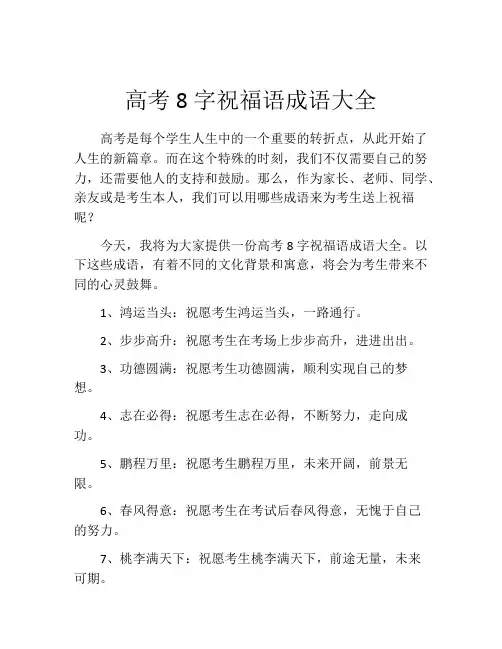 高考 8 字祝福语成语大全

高考是每个学生人生中的一个重要的转折点，从此开始了人生的新篇章。而在这个特殊的时刻，我们不仅需要自己的努力，还需要他人的支持和鼓励。那么，作为家长、老师、同学、亲友或是考生本人，我们可以用哪些成语来为考生送上祝福呢？

今天，我将为大家提供一份高考 8 字祝福语成语大全。以下这些成语，有着不同的文化背景和寓意，将会为考生带来不同的心灵鼓舞。

1、鸿运当头：祝愿考生鸿运当头，一路通行。

2、步步高升：祝愿考生在考场上步步高升，进进出出。

3、功德圆满：祝愿考生功德圆满，顺利实现自己的梦想。

4、志在必得：祝愿考生志在必得，不断努力，走向成功。

5、鹏程万里：祝愿考生鹏程万里，未来开阔，前景无限。

6、春风得意：祝愿考生在考试后春风得意，无愧于自己的努力。

7、桃李满天下：祝愿考生桃李满天下，前途无量，未来可期。